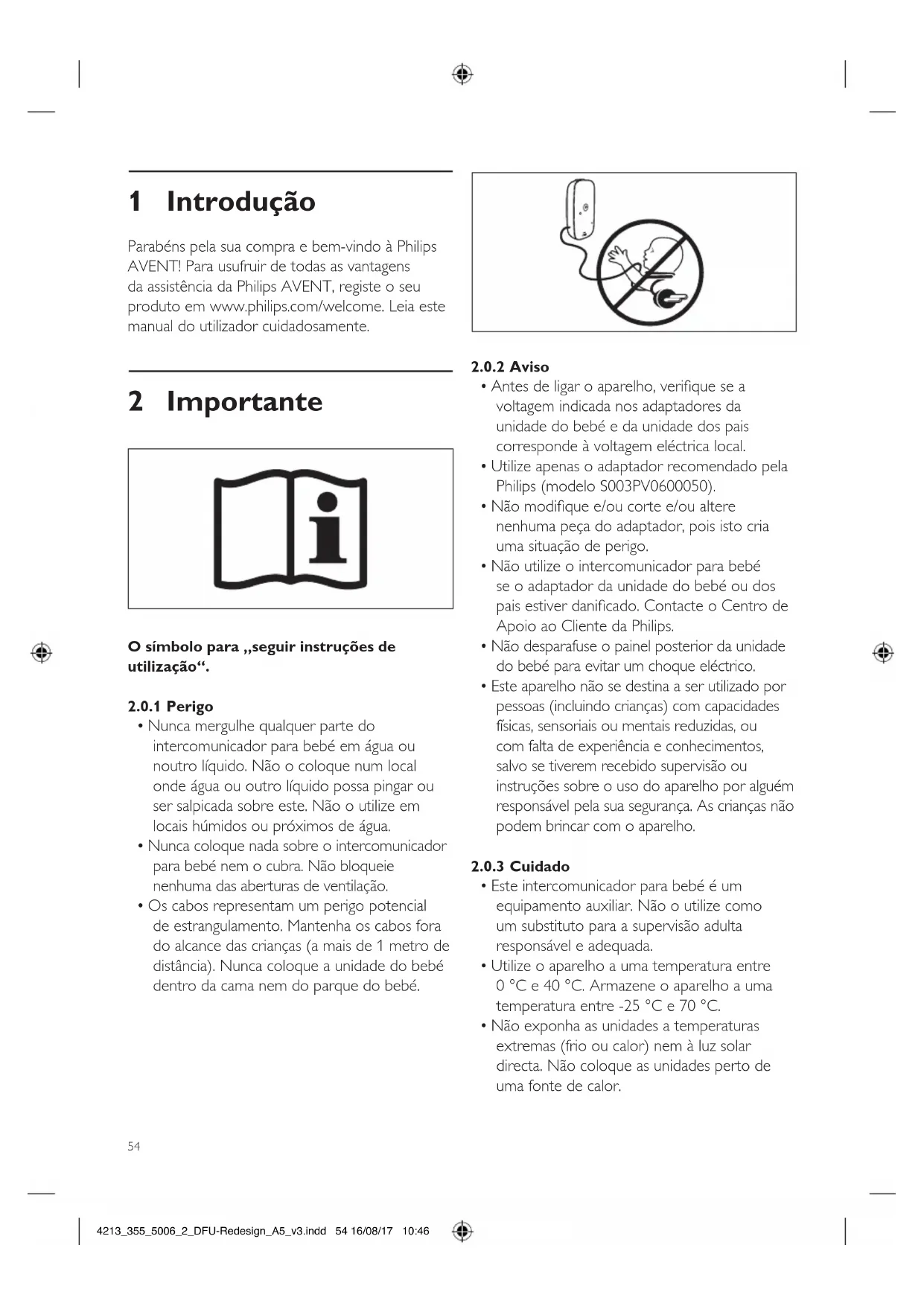 1 Introdução

Parabéns pela sua compra e bem-vindo à Philips AVENT! Para usufruir de todas as vantagens da assistência da Philips AVENT, registe o seu produto em www.philips.com/welcome. Leia este manual do utilizador cuidadosamente.

2 Importante

O símbolo para „seguir instruções de utilização“.

2.0.1 Perigo
• Nunca mergulhe qualquer parte do intercomunicador para bebé em água ou noutro líquido. Não o coloque num local onde água ou outro líquido possa pingar ou ser salpicada sobre este. Não o utilize em locais húmidos ou próximos de água.
• Nunca coloque nada sobre o intercomunicador para bebé nem o cubra. Não bloqueie nenhuma das aberturas de ventilação.
• Os cabos representam um perigo potencial de estrangulamento. Mantenha os cabos fora do alcance das crianças (a mais de 1 metro de distância). Nunca coloque a unidade do bebé dentro da cama nem do parque do bebé.

2.0.2 Aviso
• Antes de ligar o aparelho, verifique se a voltagem indicada nos adaptadores da unidade do bebé e da unidade dos pais corresponde à voltagem eléctrica local.
• Utilize apenas o adaptador recomendado pela Philips (modelo S003PV0600050).
• Não modifique e/ou corte e/ou altere nenhuma peça do adaptador, pois isto cria uma situação de perigo.
• Não utilize o intercomunicador para bebé se o adaptador da unidade do bebé ou dos pais estiver danificado. Contacte o Centro de Apoio ao Cliente da Philips.
• Não desparafuse o painel posterior da unidade do bebé para evitar um choque eléctrico.
• Este aparelho não se destina a ser utilizado por pessoas (incluindo crianças) com capacidades físicas, sensoriais ou mentais reduzidas, ou com falta de experiência e conhecimentos, salvo se tiverem recebido supervisão ou instruções sobre o uso do aparelho por alguém responsável pela sua segurança. As crianças não podem brincar com o aparelho.

2.0.3 Cuidado
• Este intercomunicador para bebé é um equipamento auxiliar. Não o utilize como um substituto para a supervisão adulta responsável e adequada.
• Utilize o aparelho a uma temperatura entre 0 °C e 40 °C. Armazene o aparelho a uma temperatura entre -25 °C e 70 °C.
• Não exponha as unidades a temperaturas extremas (frio ou calor) nem à luz solar directa. Não coloque as unidades perto de uma fonte de calor.

54

4213_355_5006_2_DFU-Redesign_A5_v3.indd 54 16/08/17 10:46